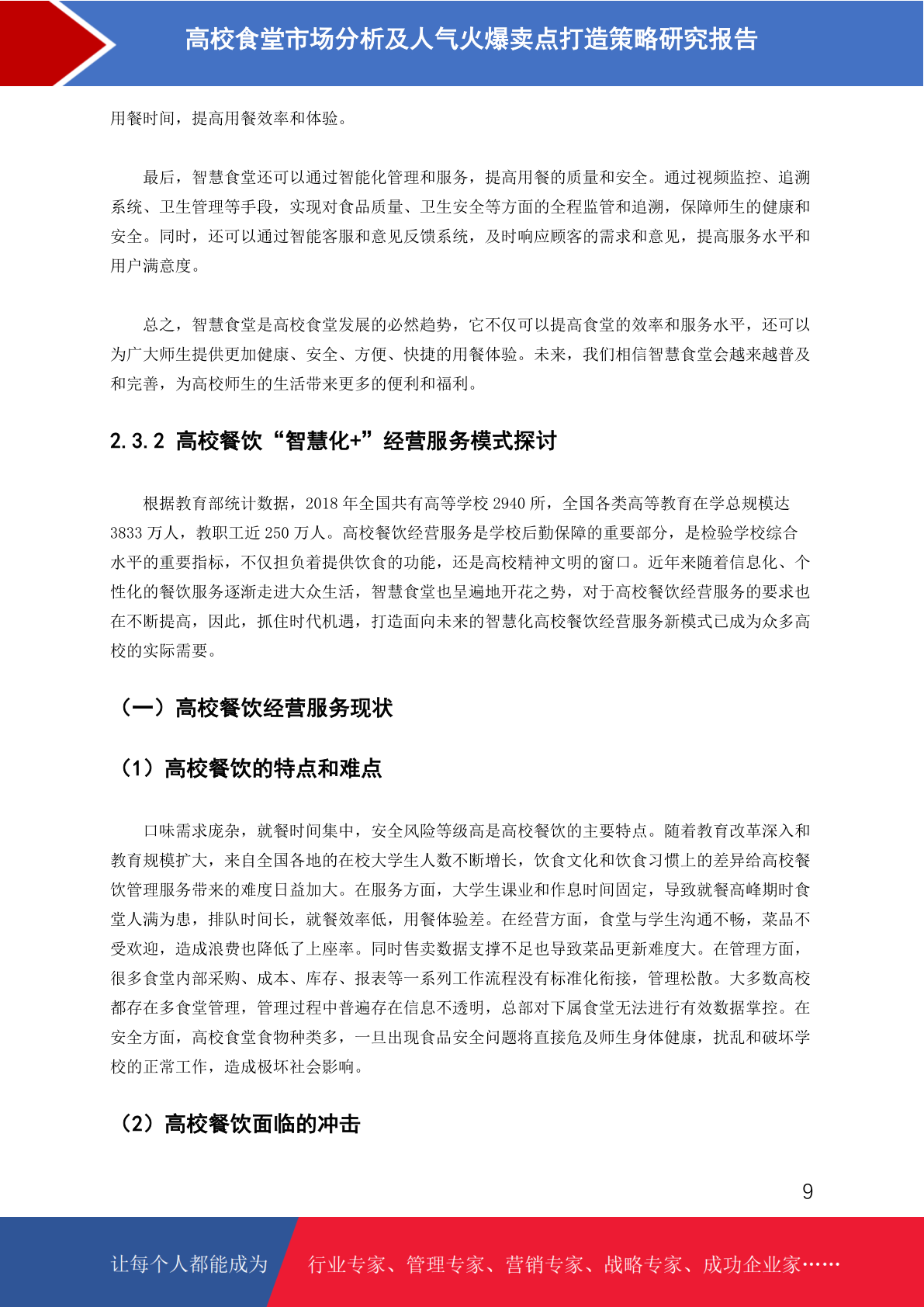 高校食堂市场分析及人气火爆卖点打造策略研究报告

用餐时间，提高用餐效率和体验。

最后，智慧食堂还可以通过智能化管理和服务，提高用餐的质量和安全。通过视频监控、追溯系统、卫生管理等手段，实现对食品质量、卫生安全等方面的全程监管和追溯，保障师生的健康和安全。同时，还可以通过智能客服和意见反馈系统，及时响应顾客的需求和意见，提高服务水平和用户满意度。

总之，智慧食堂是高校食堂发展的必然趋势，它不仅可以提高食堂的效率和服务水平，还可以为广大师生提供更加健康、安全、方便、快捷的用餐体验。未来，我们相信智慧食堂会越来越普及和完善，为高校师生的生活带来更多的便利和福利。

2.3.2 高校餐饮“智慧化+”经营服务模式探讨

根据教育部统计数据，2018 年全国共有高等学校 2940 所，全国各类高等教育在学总规模达 3833 万人，教职工近 250 万人。高校餐饮经营服务是学校后勤保障的重要部分，是检验学校综合水平的重要指标，不仅担负着提供饮食的功能，还是高校精神文明的窗口。近年来随着信息化、个性化的餐饮服务逐渐走进大众生活，智慧食堂也呈遍地开花之势，对于高校餐饮经营服务的要求也在不断提高，因此，抓住时代机遇，打造面向未来的智慧化高校餐饮经营服务新模式已成为众多高校的实际需要。

（一）高校餐饮经营服务现状

（1）高校餐饮的特点和难点

口味需求庞杂，就餐时间集中，安全风险等级高是高校餐饮的主要特点。随着教育改革深入和教育规模扩大，来自全国各地的在校大学生人数不断增长，饮食文化和饮食习惯上的差异给高校餐饮管理服务带来的难度日益加大。在服务方面，大学生课业和作息时间固定，导致就餐高峰期时食堂人满为患，排队时间长，就餐效率低，用餐体验差。在经营方面，食堂与学生沟通不畅，菜品不受欢迎，造成浪费也降低了上座率。同时售卖数据支撑不足也导致菜品更新难度大。在管理方面，很多食堂内部采购、成本、库存、报表等一系列工作流程没有标准化衔接，管理松散。大多数高校都存在多食堂管理，管理过程中普遍存在信息不透明，总部对下属食堂无法进行有效数据掌控。在安全方面，高校食堂食物种类多，一旦出现食品安全问题将直接危及师生身体健康，扰乱和破坏学校的正常工作，造成极坏社会影响。

（2）高校餐饮面临的冲击

9

让每个人都能成为 行业专家、管理专家、营销专家、战略专家、成功企业家……